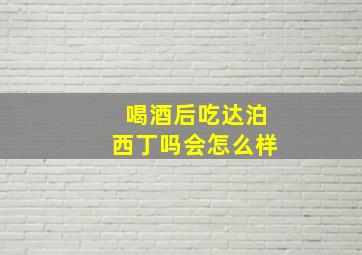 喝酒后吃达泊西丁吗会怎么样